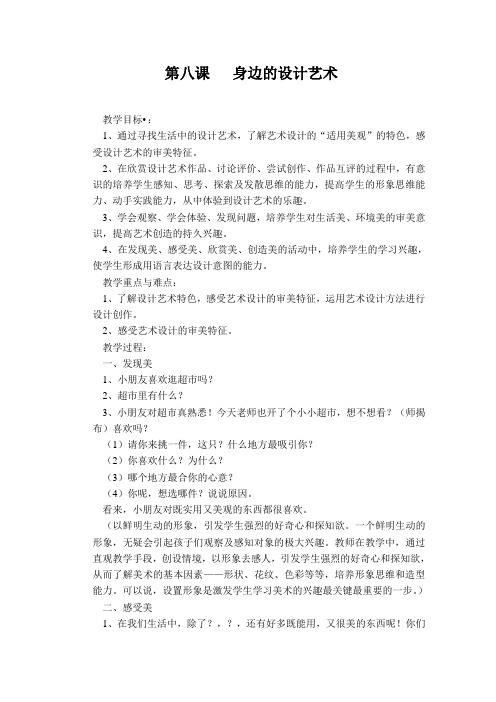 第八课　身边的设计艺术

教学目标•：

1、通过寻找生活中的设计艺术，了解艺术设计的“适用美观”的特色，感受设计艺术的审美特征。

2、在欣赏设计艺术作品、讨论评价、尝试创作、作品互评的过程中，有意识的培养学生感知、思考、探索及发散思维的能力，提高学生的形象思维能力、动手实践能力，从中体验到设计艺术的乐趣。

3、学会观察、学会体验、发现问题，培养学生对生活美、环境美的审美意识，提高艺术创造的持久兴趣。

4、在发现美、感受美、欣赏美、创造美的活动中，培养学生的学习兴趣，使学生形成用语言表达设计意图的能力。

教学重点与难点：

1、了解设计艺术特色，感受艺术设计的审美特征，运用艺术设计方法进行设计创作。

2、感受艺术设计的审美特征。

教学过程：

一、发现美

1、小朋友喜欢逛超市吗？

2、超市里有什么？

3、小朋友对超市真熟悉！今天老师也开了个小小超市，想不想看？（师揭布）喜欢吗？

（1）请你来挑一件，这只？什么地方最吸引你？

（2）你喜欢什么？为什么？

（3）哪个地方最合你的心意？

（4）你呢，想选哪件？说说原因。

看来，小朋友对既实用又美观的东西都很喜欢。

（以鲜明生动的形象，引发学生强烈的好奇心和探知欲。一个鲜明生动的形象，无疑会引起孩子们观察及感知对象的极大兴趣。教师在教学中，通过直观教学手段，创设情境，以形象去感人，引发学生强烈的好奇心和探知欲，从而了解美术的基本因素——形状、花纹、色彩等等，培养形象思维和造型能力。可以说，设置形象是激发学生学习美术的兴趣最关键最重要的一步。）

二、感受美

1、在我们生活中，除了？，？，还有好多既能用，又很美的东西呢！你们